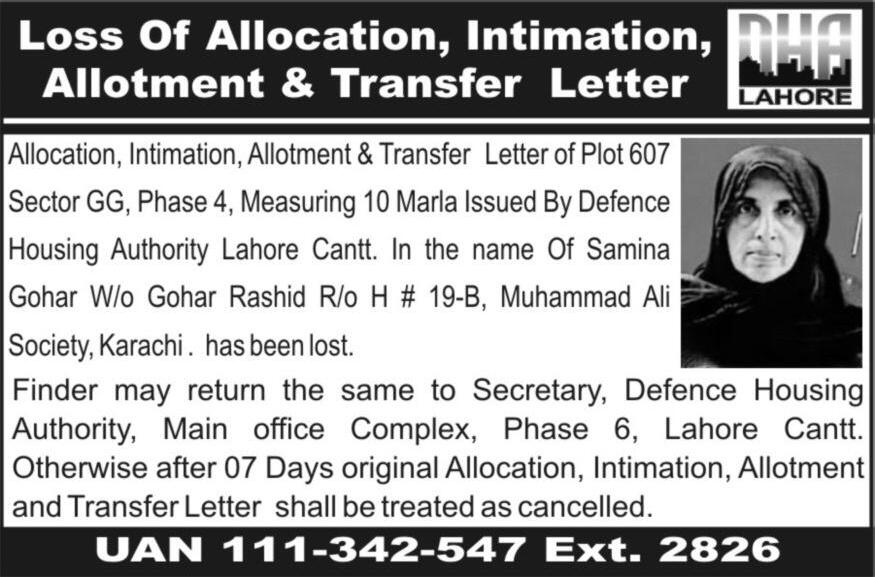 Loss Of Allocation, Intimation, Allotment & Transfer Letter

DHA
LAHORE

Allocation, Intimation, Allotment & Transfer Letter of Plot 607 Sector GG, Phase 4, Measuring 10 Marla Issued By Defence Housing Authority Lahore Cantt. In the name Of Samina Gohar W/o Gohar Rashid R/o H # 19-B, Muhammad Ali Society, Karachi . has been lost.

Finder may return the same to Secretary, Defence Housing Authority, Main office Complex, Phase 6, Lahore Cantt. Otherwise after 07 Days original Allocation, Intimation, Allotment and Transfer Letter shall be treated as cancelled.

UAN 111-342-547 Ext. 2826